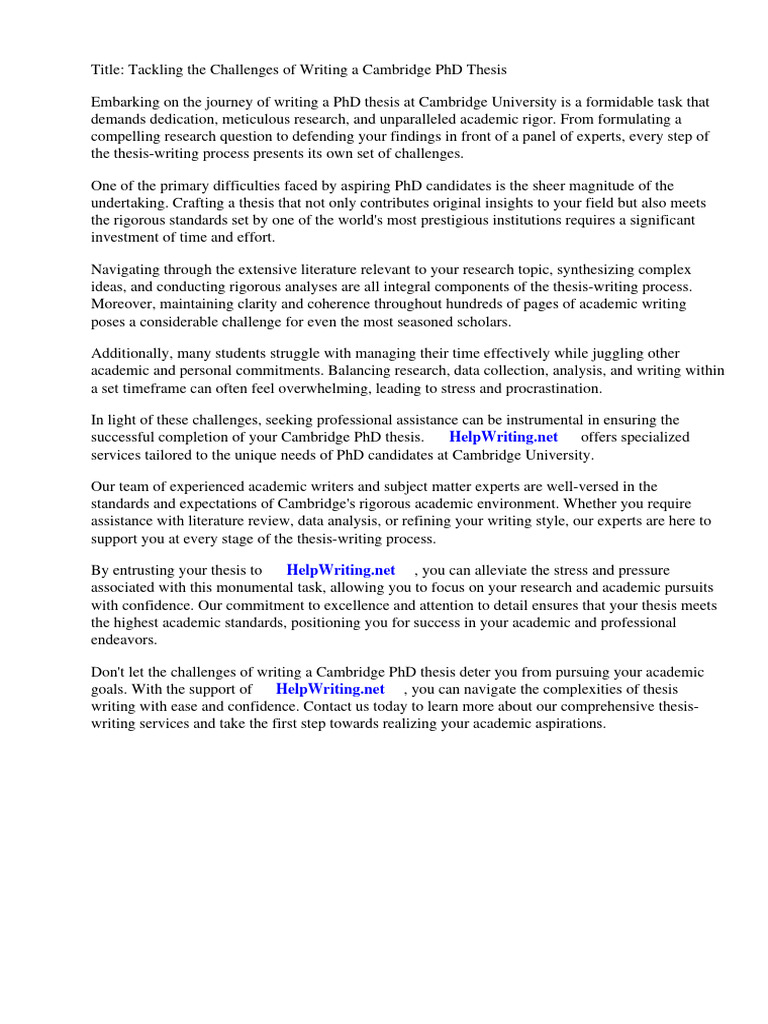 Title: Tackling the Challenges of Writing a Cambridge PhD Thesis

Embarking on the journey of writing a PhD thesis at Cambridge University is a formidable task that demands dedication, meticulous research, and unparalleled academic rigor. From formulating a compelling research question to defending your findings in front of a panel of experts, every step of the thesis-writing process presents its own set of challenges.

One of the primary difficulties faced by aspiring PhD candidates is the sheer magnitude of the undertaking. Crafting a thesis that not only contributes original insights to your field but also meets the rigorous standards set by one of the world's most prestigious institutions requires a significant investment of time and effort.

Navigating through the extensive literature relevant to your research topic, synthesizing complex ideas, and conducting rigorous analyses are all integral components of the thesis-writing process. Moreover, maintaining clarity and coherence throughout hundreds of pages of academic writing poses a considerable challenge for even the most seasoned scholars.

Additionally, many students struggle with managing their time effectively while juggling other academic and personal commitments. Balancing research, data collection, analysis, and writing within a set timeframe can often feel overwhelming, leading to stress and procrastination.

In light of these challenges, seeking professional assistance can be instrumental in ensuring the successful completion of your Cambridge PhD thesis. HelpWriting.net offers specialized services tailored to the unique needs of PhD candidates at Cambridge University.

Our team of experienced academic writers and subject matter experts are well-versed in the standards and expectations of Cambridge's rigorous academic environment. Whether you require assistance with literature review, data analysis, or refining your writing style, our experts are here to support you at every stage of the thesis-writing process.

By entrusting your thesis to HelpWriting.net , you can alleviate the stress and pressure associated with this monumental task, allowing you to focus on your research and academic pursuits with confidence. Our commitment to excellence and attention to detail ensures that your thesis meets the highest academic standards, positioning you for success in your academic and professional endeavors.

Don't let the challenges of writing a Cambridge PhD thesis deter you from pursuing your academic goals. With the support of HelpWriting.net , you can navigate the complexities of thesis writing with ease and confidence. Contact us today to learn more about our comprehensive thesis-writing services and take the first step towards realizing your academic aspirations.